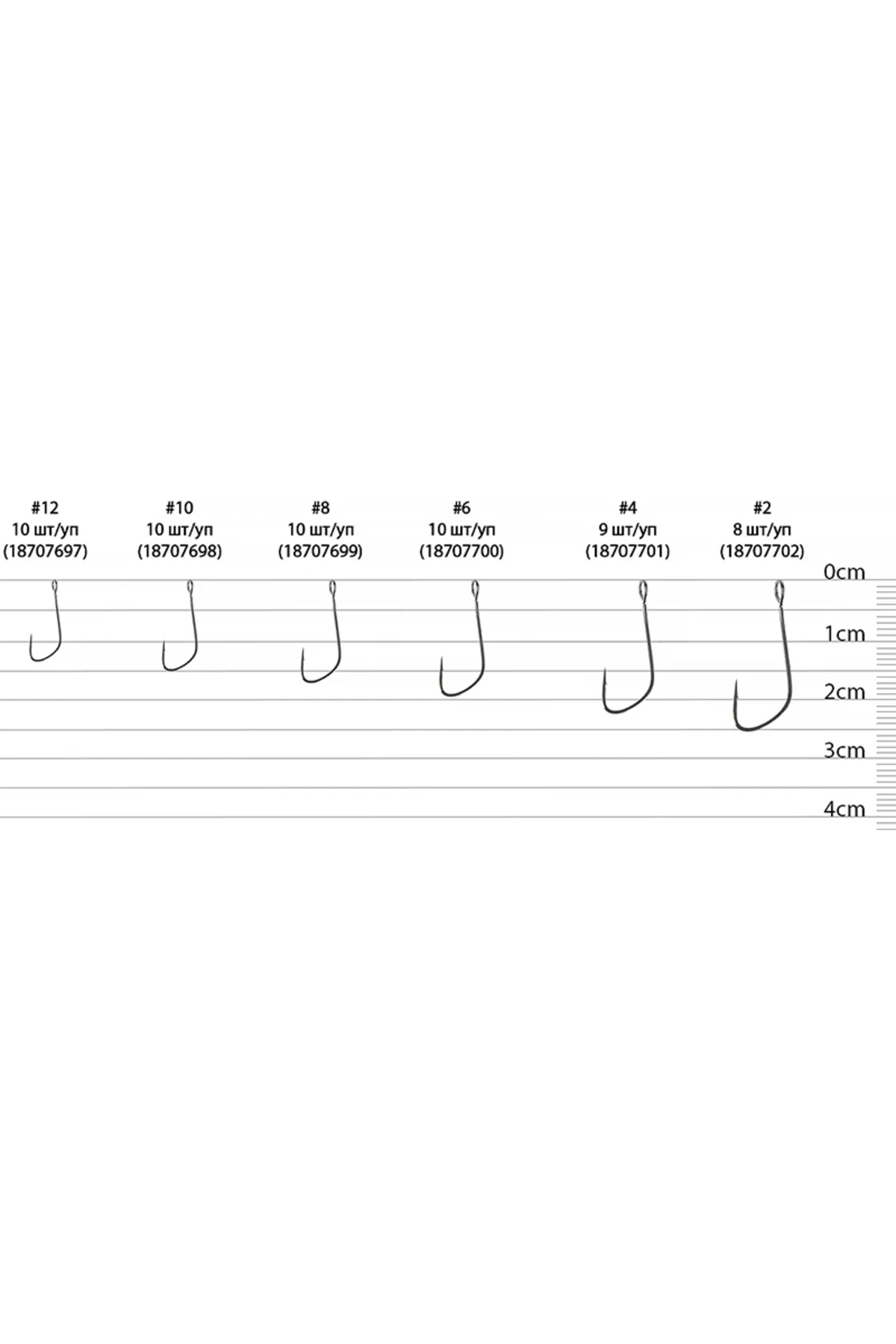 #12
10 шт/уп
(18707697)

#10
10 шт/уп
(18707698)

#8
10 шт/уп
(18707699)

#6
10 шт/уп
(18707700)

#4
9 шт/уп
(18707701)

#2
8 шт/уп
(18707702)

0cm
1cm
2cm
3cm
4cm